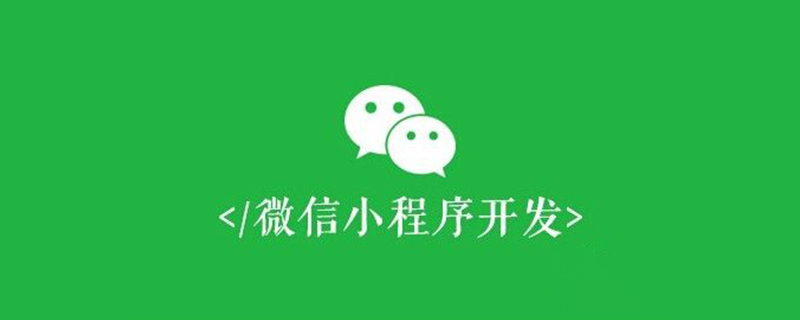 </微信小程序开发>